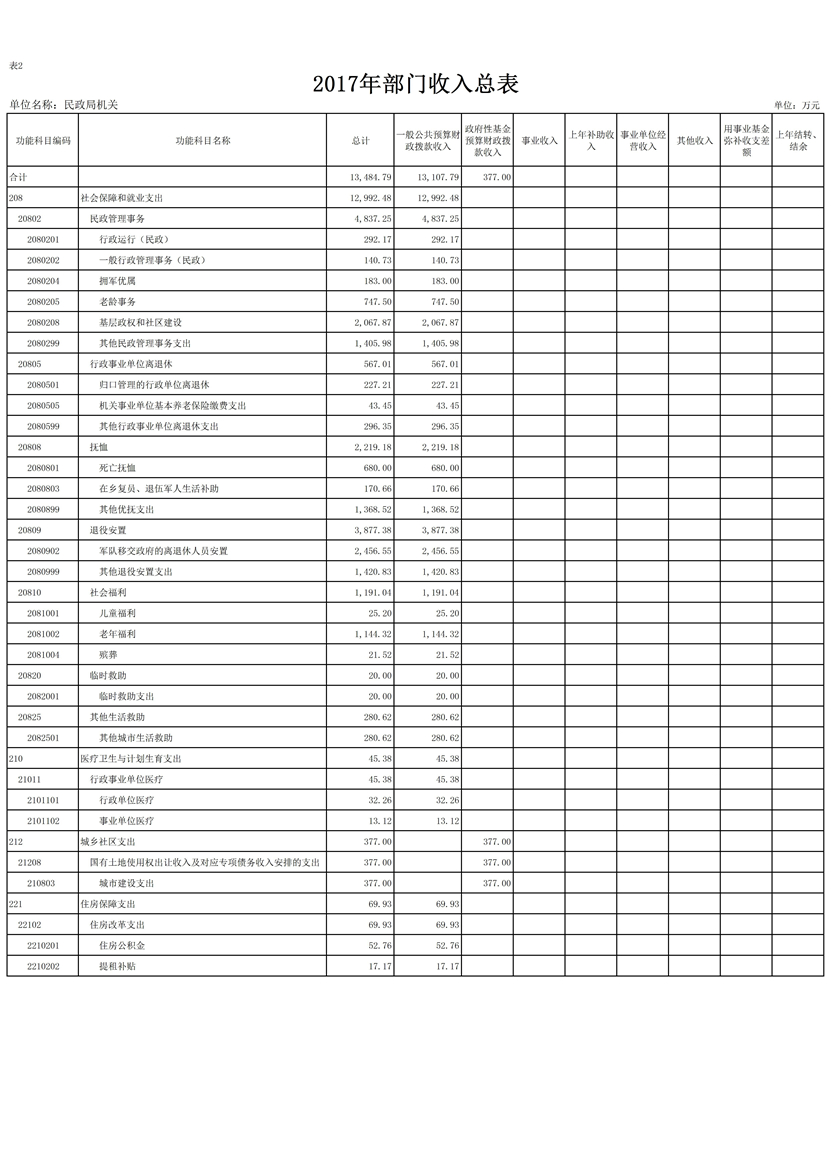 表2

2017年部门收入总表

单位名称：民政局机关

单位：万元

| 功能科目编码 | 功能科目名称 | 总计 | 一般公共预算财政拨款收入 | 政府性基金预算财政拨款收入 | 事业收入 | 上年补助收入 | 事业单位经营收入 | 其他收入 | 用事业基金弥补收支差额 | 上年结转、结余 |
|---|---|---|---|---|---|---|---|---|---|---|
| 合计 | | 13,484.79 | 13,107.79 | 377.00 | | | | | | |
| 208 | 社会保障和就业支出 | 12,992.48 | 12,992.48 | | | | | | | |
| 20802 | 民政管理事务 | 4,837.25 | 4,837.25 | | | | | | | |
| 2080201 | 行政运行（民政） | 292.17 | 292.17 | | | | | | | |
| 2080202 | 一般行政管理事务（民政） | 140.73 | 140.73 | | | | | | | |
| 2080204 | 拥军优属 | 183.00 | 183.00 | | | | | | | |
| 2080205 | 老龄事务 | 747.50 | 747.50 | | | | | | | |
| 2080208 | 基层政权和社区建设 | 2,067.87 | 2,067.87 | | | | | | | |
| 2080299 | 其他民政管理事务支出 | 1,405.98 | 1,405.98 | | | | | | | |
| 20805 | 行政事业单位离退休 | 567.01 | 567.01 | | | | | | | |
| 2080501 | 归口管理的行政单位离退休 | 227.21 | 227.21 | | | | | | | |
| 2080505 | 机关事业单位基本养老保险缴费支出 | 43.45 | 43.45 | | | | | | | |
| 2080599 | 其他行政事业单位离退休支出 | 296.35 | 296.35 | | | | | | | |
| 20808 | 抚恤 | 2,219.18 | 2,219.18 | | | | | | | |
| 2080801 | 死亡抚恤 | 680.00 | 680.00 | | | | | | | |
| 2080803 | 在乡复员、退伍军人生活补助 | 170.66 | 170.66 | | | | | | | |
| 2080899 | 其他优抚支出 | 1,368.52 | 1,368.52 | | | | | | | |
| 20809 | 退役安置 | 3,877.38 | 3,877.38 | | | | | | | |
| 2080902 | 军队移交政府的离退休人员安置 | 2,456.55 | 2,456.55 | | | | | | | |
| 2080999 | 其他退役安置支出 | 1,420.83 | 1,420.83 | | | | | | | |
| 20810 | 社会福利 | 1,191.04 | 1,191.04 | | | | | | | |
| 2081001 | 儿童福利 | 25.20 | 25.20 | | | | | | | |
| 2081002 | 老年福利 | 1,144.32 | 1,144.32 | | | | | | | |
| 2081004 | 殡葬 | 21.52 | 21.52 | | | | | | | |
| 20820 | 临时救助 | 20.00 | 20.00 | | | | | | | |
| 2082001 | 临时救助支出 | 20.00 | 20.00 | | | | | | | |
| 20825 | 其他生活救助 | 280.62 | 280.62 | | | | | | | |
| 2082501 | 其他城市生活救助 | 280.62 | 280.62 | | | | | | | |
| 210 | 医疗卫生与计划生育支出 | 45.38 | 45.38 | | | | | | | |
| 21011 | 行政事业单位医疗 | 45.38 | 45.38 | | | | | | | |
| 2101101 | 行政单位医疗 | 32.26 | 32.26 | | | | | | | |
| 2101102 | 事业单位医疗 | 13.12 | 13.12 | | | | | | | |
| 212 | 城乡社区支出 | 377.00 | | 377.00 | | | | | | |
| 21208 | 国有土地使用权出让收入及对应专项债务收入安排的支出 | 377.00 | | 377.00 | | | | | | |
| 210803 | 城市建设支出 | 377.00 | | 377.00 | | | | | | |
| 221 | 住房保障支出 | 69.93 | 69.93 | | | | | | | |
| 22102 | 住房改革支出 | 69.93 | 69.93 | | | | | | | |
| 2210201 | 住房公积金 | 52.76 | 52.76 | | | | | | | |
| 2210202 | 提租补贴 | 17.17 | 17.17 | | | | | | | |